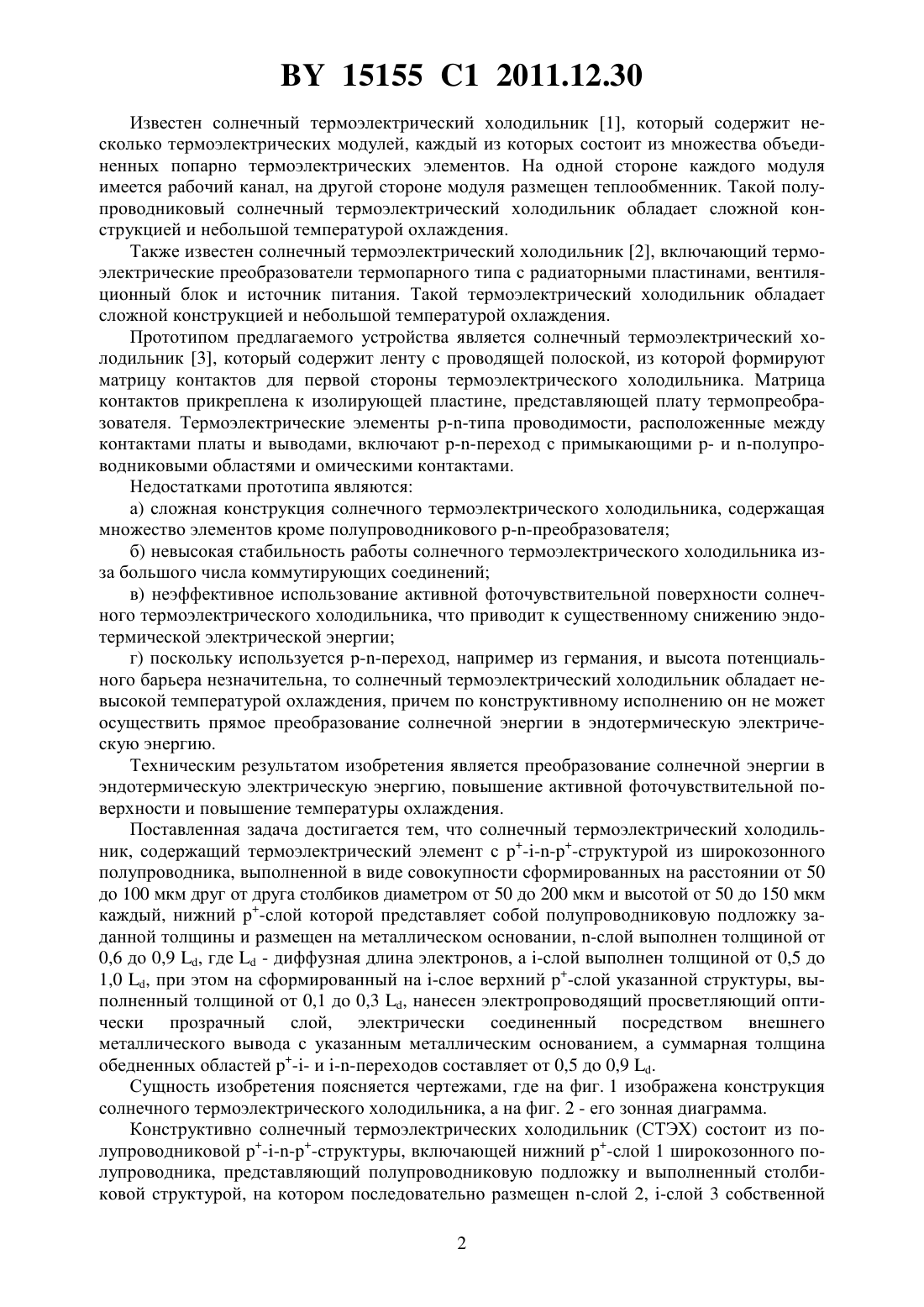 BY 15155 C1 2011.12.30

Известен солнечный термоэлектрический холодильник [1], который содержит несколько термоэлектрических модулей, каждый из которых состоит из множества объединенных попарно термоэлектрических элементов. На одной стороне каждого модуля имеется рабочий канал, на другой стороне модуля размещен теплообменник. Такой полупроводниковый солнечный термоэлектрический холодильник обладает сложной конструкцией и небольшой температурой охлаждения.

Также известен солнечный термоэлектрический холодильник [2], включающий термоэлектрические преобразователи термопарного типа с радиаторными пластинами, вентиляционный блок и источник питания. Такой термоэлектрический холодильник обладает сложной конструкцией и небольшой температурой охлаждения.

Прототипом предлагаемого устройства является солнечный термоэлектрический холодильник [3], который содержит ленту с проводящей полоской, из которой формируют матрицу контактов для первой стороны термоэлектрического холодильника. Матрица контактов прикреплена к изолирующей пластине, представляющей плату термопреобразователя. Термоэлектрические элементы p-n-типа проводимости, расположенные между контактами платы и выводами, включают p-n-переход с примыкающими p- и n-полупроводниковыми областями и омическими контактами.

Недостатками прототипа являются:

а) сложная конструкция солнечного термоэлектрического холодильника, содержащая множество элементов кроме полупроводникового p-n-преобразователя;

б) невысокая стабильность работы солнечного термоэлектрического холодильника из-за большого числа коммутирующих соединений;

в) неэффективное использование активной фоточувствительной поверхности солнечного термоэлектрического холодильника, что приводит к существенному снижению эндотермической электрической энергии;

г) поскольку используется p-n-переход, например из германия, и высота потенциального барьера незначительна, то солнечный термоэлектрический холодильник обладает невысокой температурой охлаждения, причем по конструктивному исполнению он не может осуществить прямое преобразование солнечной энергии в эндотермическую электрическую энергию.

Техническим результатом изобретения является преобразование солнечной энергии в эндотермическую электрическую энергию, повышение активной фоточувствительной поверхности и повышение температуры охлаждения.

Поставленная задача достигается тем, что солнечный термоэлектрический холодильник, содержащий термоэлектрический элемент с $p^+$-i-n-$p^+$-структурой из широкозонного полупроводника, выполненной в виде совокупности сформированных на расстоянии от 50 до 100 мкм друг от друга столбиков диаметром от 50 до 200 мкм и высотой от 50 до 150 мкм каждый, нижний $p^+$-слой которой представляет собой полупроводниковую подложку заданной толщины и размещен на металлическом основании, n-слой выполнен толщиной от 0,6 до 0,9 $L_d$, где $L_d$ - диффузная длина электронов, а i-слой выполнен толщиной от 0,5 до 1,0 $L_d$, при этом на сформированный на i-слое верхний $p^+$-слой указанной структуры, выполненный толщиной от 0,1 до 0,3 $L_d$, нанесен электропроводящий просветляющий оптически прозрачный слой, электрически соединенный посредством внешнего металлического вывода с указанным металлическим основанием, а суммарная толщина обедненных областей $p^+$-i- и i-n-переходов составляет от 0,5 до 0,9 $L_d$.

Сущность изобретения поясняется чертежами, где на фиг. 1 изображена конструкция солнечного термоэлектрического холодильника, а на фиг. 2 - его зонная диаграмма.

Конструктивно солнечный термоэлектрических холодильник (СТЭХ) состоит из полупроводниковой $p^+$-i-n-$p^+$-структуры, включающей нижний $p^+$-слой 1 широкозонного полупроводника, представляющий полупроводниковую подложку и выполненный столбиковой структурой, на котором последовательно размещен n-слой 2, i-слой 3 собственной

2